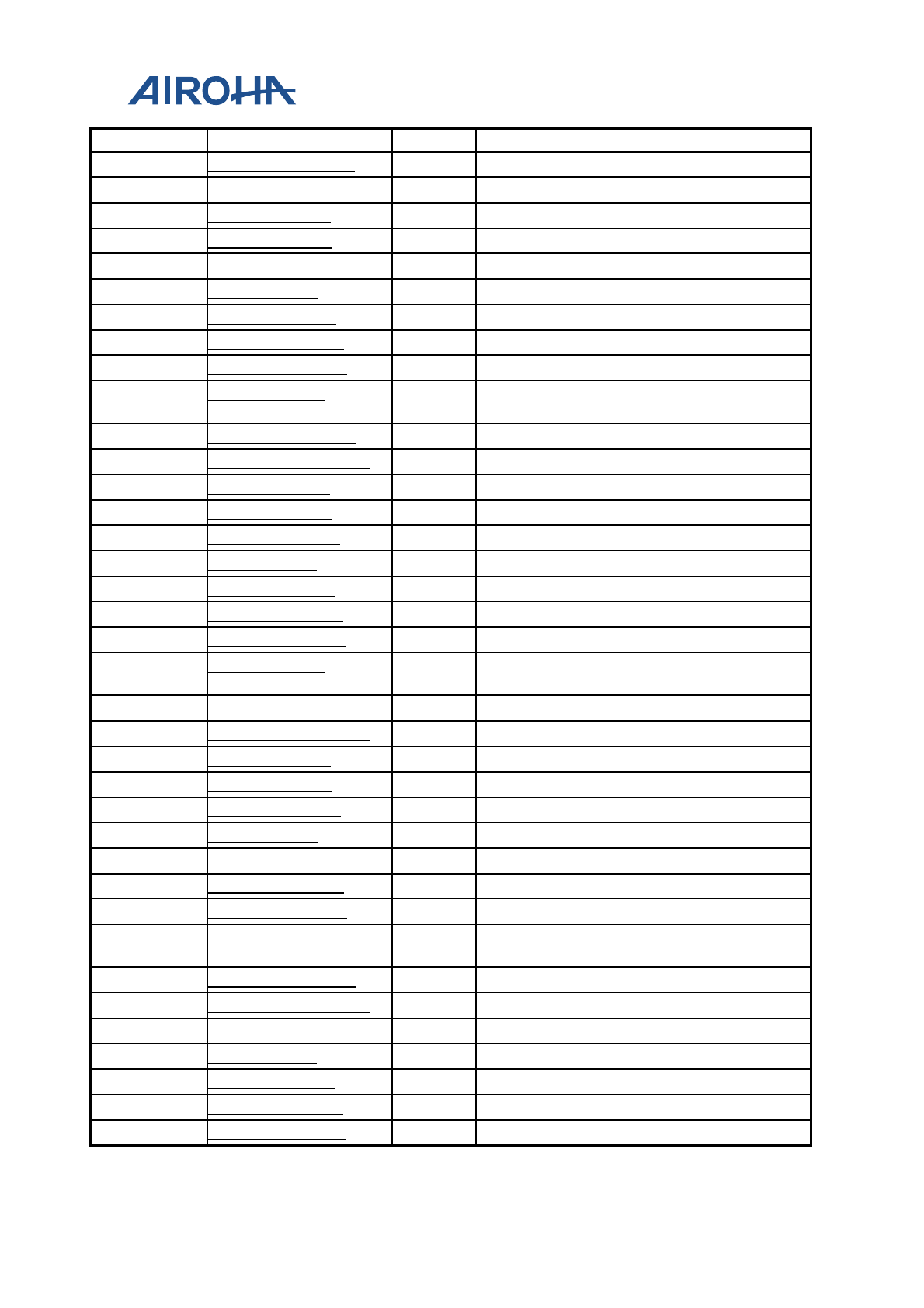 AIROHA